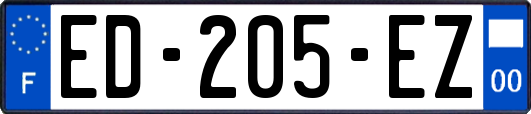 F
ED-205-EZ
00